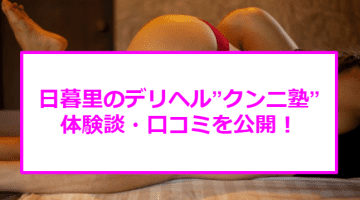 日暮里のデリヘル”クンニ塾”
体験談・口コミを公開！